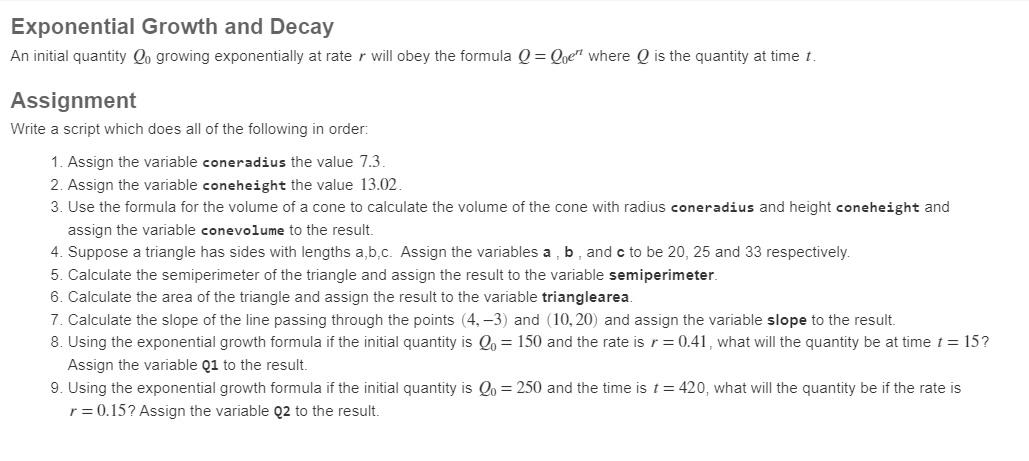 Exponential Growth and Decay

An initial quantity $Q_0$ growing exponentially at rate $r$ will obey the formula $Q = Q_0 e^{rt}$ where $Q$ is the quantity at time $t$.

Assignment

Write a script which does all of the following in order:

1. Assign the variable coneradius the value $7.3$.
2. Assign the variable coneheight the value $13.02$.
3. Use the formula for the volume of a cone to calculate the volume of the cone with radius coneradius and height coneheight and assign the variable conevolume to the result.
4. Suppose a triangle has sides with lengths a,b,c. Assign the variables a , b , and c to be 20, 25 and 33 respectively.
5. Calculate the semiperimeter of the triangle and assign the result to the variable semiperimeter.
6. Calculate the area of the triangle and assign the result to the variable trianglearea.
7. Calculate the slope of the line passing through the points $(4, -3)$ and $(10, 20)$ and assign the variable slope to the result.
8. Using the exponential growth formula if the initial quantity is $Q_0 = 150$ and the rate is $r = 0.41$, what will the quantity be at time $t = 15$? Assign the variable Q1 to the result.
9. Using the exponential growth formula if the initial quantity is $Q_0 = 250$ and the time is $t = 420$, what will the quantity be if the rate is $r = 0.15$? Assign the variable Q2 to the result.